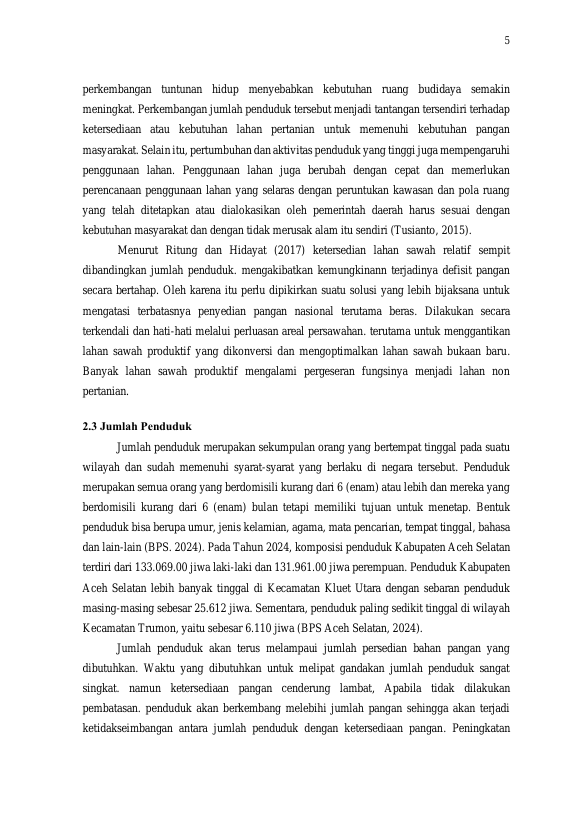 5

perkembangan tuntunan hidup menyebabkan kebutuhan ruang budidaya semakin meningkat. Perkembangan jumlah penduduk tersebut menjadi tantangan tersendiri terhadap ketersediaan atau kebutuhan lahan pertanian untuk memenuhi kebutuhan pangan masyarakat. Selain itu, pertumbuhan dan aktivitas penduduk yang tinggi juga mempengaruhi penggunaan lahan. Penggunaan lahan juga berubah dengan cepat dan memerlukan perencanaan penggunaan lahan yang selaras dengan peruntukan kawasan dan pola ruang yang telah ditetapkan atau dialokasikan oleh pemerintah daerah harus sesuai dengan kebutuhan masyarakat dan dengan tidak merusak alam itu sendiri (Tusianto, 2015).

Menurut Ritung dan Hidayat (2017) ketersedian lahan sawah relatif sempit dibandingkan jumlah penduduk. mengakibatkan kemungkinann terjadinya defisit pangan secara bertahap. Oleh karena itu perlu dipikirkan suatu solusi yang lebih bijaksana untuk mengatasi terbatasnya penyedian pangan nasional terutama beras. Dilakukan secara terkendali dan hati-hati melalui perluasan areal persawahan. terutama untuk menggantikan lahan sawah produktif yang dikonversi dan mengoptimalkan lahan sawah bukaan baru. Banyak lahan sawah produktif mengalami pergeseran fungsinya menjadi lahan non pertanian.

2.3 Jumlah Penduduk

Jumlah penduduk merupakan sekumpulan orang yang bertempat tinggal pada suatu wilayah dan sudah memenuhi syarat-syarat yang berlaku di negara tersebut. Penduduk merupakan semua orang yang berdomisili kurang dari 6 (enam) atau lebih dan mereka yang berdomisili kurang dari 6 (enam) bulan tetapi memiliki tujuan untuk menetap. Bentuk penduduk bisa berupa umur, jenis kelamian, agama, mata pencarian, tempat tinggal, bahasa dan lain-lain (BPS. 2024). Pada Tahun 2024, komposisi penduduk Kabupaten Aceh Selatan terdiri dari 133.069.00 jiwa laki-laki dan 131.961.00 jiwa perempuan. Penduduk Kabupaten Aceh Selatan lebih banyak tinggal di Kecamatan Kluet Utara dengan sebaran penduduk masing-masing sebesar 25.612 jiwa. Sementara, penduduk paling sedikit tinggal di wilayah Kecamatan Trumon, yaitu sebesar 6.110 jiwa (BPS Aceh Selatan, 2024).

Jumlah penduduk akan terus melampaui jumlah persedian bahan pangan yang dibutuhkan. Waktu yang dibutuhkan untuk melipat gandakan jumlah penduduk sangat singkat. namun ketersediaan pangan cenderung lambat, Apabila tidak dilakukan pembatasan. penduduk akan berkembang melebihi jumlah pangan sehingga akan terjadi ketidakseimbangan antara jumlah penduduk dengan ketersediaan pangan. Peningkatan